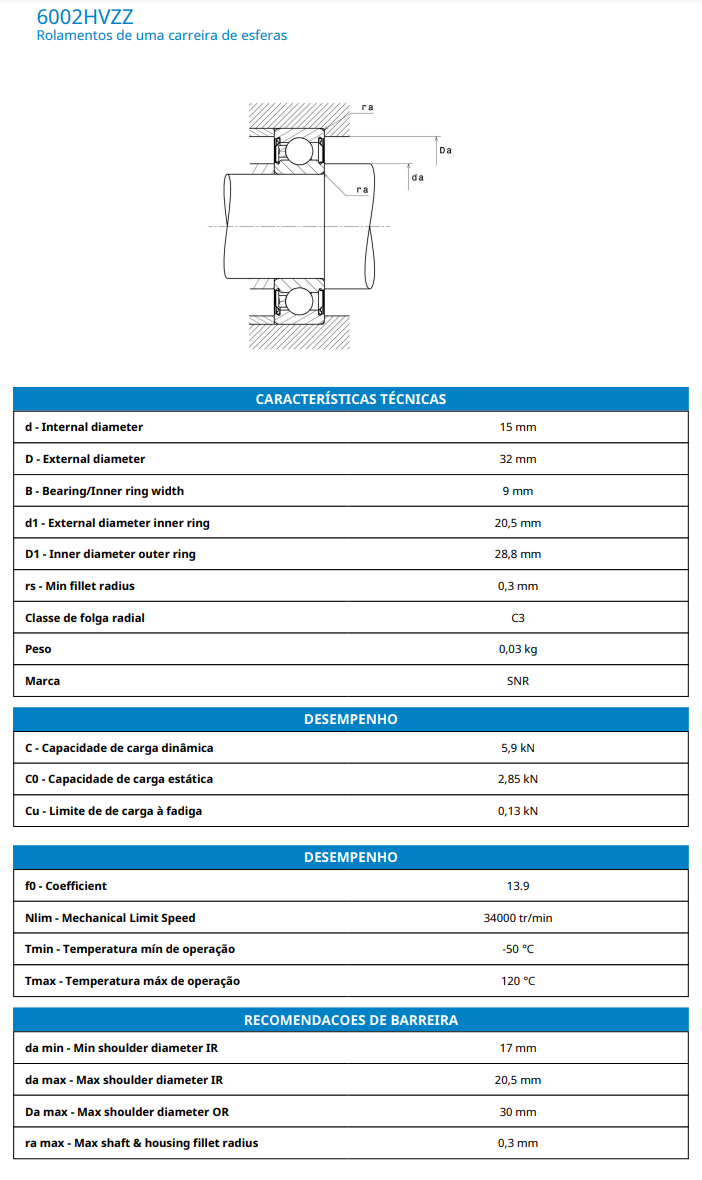 6002HVZZ
Rolamentos de uma carreira de esferas

ra
Da
da
ra

| CARACTERÍSTICAS TÉCNICAS | |
|---|---|
| d - Internal diameter | 15 mm |
| D - External diameter | 32 mm |
| B - Bearing/Inner ring width | 9 mm |
| d1 - External diameter inner ring | 20,5 mm |
| D1 - Inner diameter outer ring | 28,8 mm |
| rs - Min fillet radius | 0,3 mm |
| Classe de folga radial | C3 |
| Peso | 0,03 kg |
| Marca | SNR |

| DESEMPENHO | |
|---|---|
| C - Capacidade de carga dinâmica | 5,9 kN |
| C0 - Capacidade de carga estática | 2,85 kN |
| Cu - Limite de de carga à fadiga | 0,13 kN |

| DESEMPENHO | |
|---|---|
| f0 - Coefficient | 13.9 |
| Nlim - Mechanical Limit Speed | 34000 tr/min |
| Tmin - Temperatura mín de operação | -50 °C |
| Tmax - Temperatura máx de operação | 120 °C |

| RECOMENDACOES DE BARREIRA | |
|---|---|
| da min - Min shoulder diameter IR | 17 mm |
| da max - Max shoulder diameter IR | 20,5 mm |
| Da max - Max shoulder diameter OR | 30 mm |
| ra max - Max shaft & housing fillet radius | 0,3 mm |